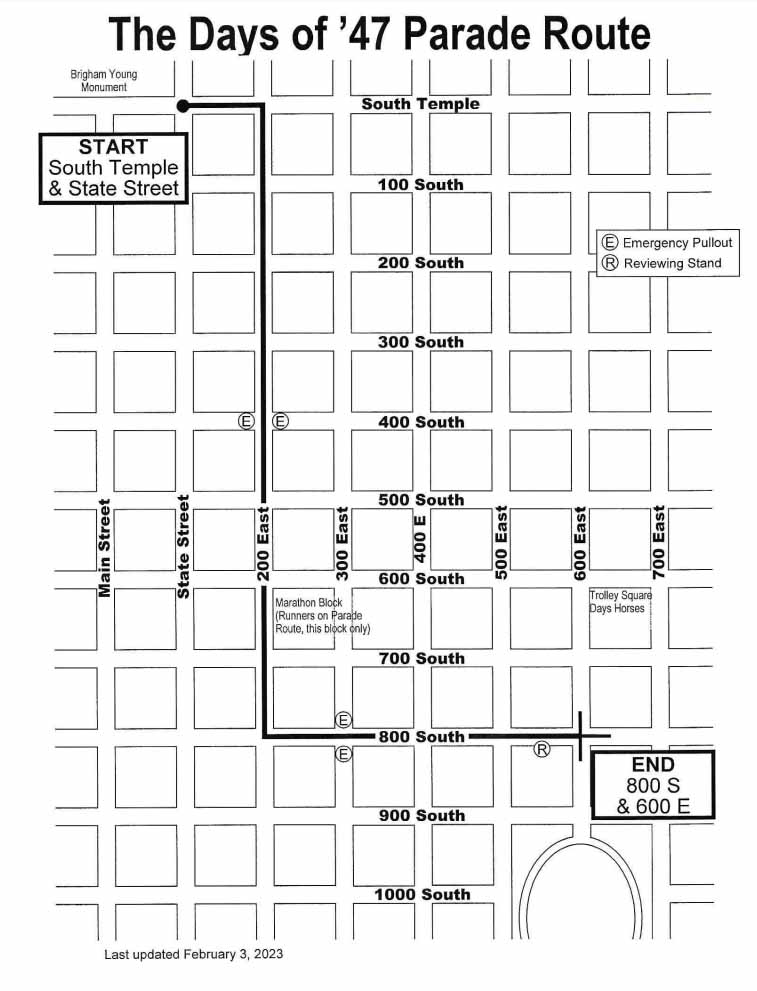 The Days of '47 Parade Route

Brigham Young Monument

South Temple

START
South Temple
& State Street

100 South

Ⓔ Emergency Pullout
Ⓡ Reviewing Stand

200 South

300 South

Ⓔ Ⓔ

400 South

500 South

Main Street
State Street
200 East
300 East
400 E
500 East
600 East
700 East

600 South

Marathon Block (Runners on Parade Route, this block only)

Trolley Square Days Horses

700 South

Ⓔ

800 South

Ⓔ

Ⓡ

END
800 S
& 600 E

900 South

1000 South

Last updated February 3, 2023